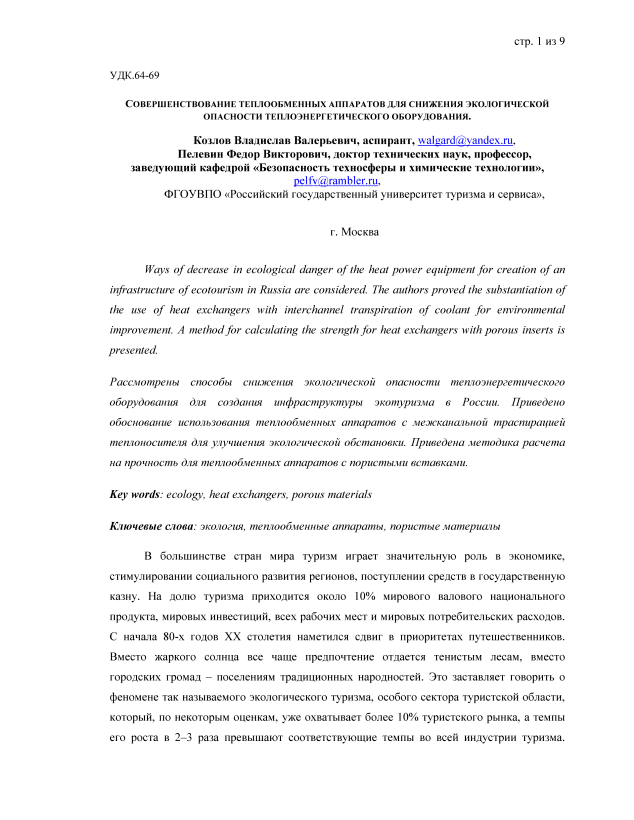 стр. 1 из 9

УДК.64-69

СОВЕРШЕНСТВОВАНИЕ ТЕПЛООБМЕННЫХ АППАРАТОВ ДЛЯ СНИЖЕНИЯ ЭКОЛОГИЧЕСКОЙ ОПАСНОСТИ ТЕПЛОЭНЕРГЕТИЧЕСКОГО ОБОРУДОВАНИЯ.

Козлов Владислав Валерьевич, аспирант, walgard@yandex.ru.
Пелевин Федор Викторович, доктор технических наук, профессор, заведующий кафедрой «Безопасность техносферы и химические технологии», pelfv@rambler.ru,
ФГОУВПО «Российский государственный университет туризма и сервиса»,

г. Москва

Ways of decrease in ecological danger of the heat power equipment for creation of an infrastructure of ecotourism in Russia are considered. The authors proved the substantiation of the use of heat exchangers with interchannel transpiration of coolant for environmental improvement. A method for calculating the strength for heat exchangers with porous inserts is presented.

Рассмотрены способы снижения экологической опасности теплоэнергетического оборудования для создания инфраструктуры экотуризма в России. Приведено обоснование использования теплообменных аппаратов с межканальной трастирацией теплоносителя для улучшения экологической обстановки. Приведена методика расчета на прочность для теплообменных аппаратов с пористыми вставками.

Key words: ecology, heat exchangers, porous materials

Ключевые слова: экология, теплообменные аппараты, пористые материалы

В большинстве стран мира туризм играет значительную роль в экономике, стимулировании социального развития регионов, поступлении средств в государственную казну. На долю туризма приходится около 10% мирового валового национального продукта, мировых инвестиций, всех рабочих мест и мировых потребительских расходов. С начала 80-х годов XX столетия наметился сдвиг в приоритетах путешественников. Вместо жаркого солнца все чаще предпочтение отдается тенистым лесам, вместо городских громад – поселениям традиционных народностей. Это заставляет говорить о феномене так называемого экологического туризма, особого сектора туристской области, который, по некоторым оценкам, уже охватывает более 10% туристского рынка, а темпы его роста в 2–3 раза превышают соответствующие темпы во всей индустрии туризма.